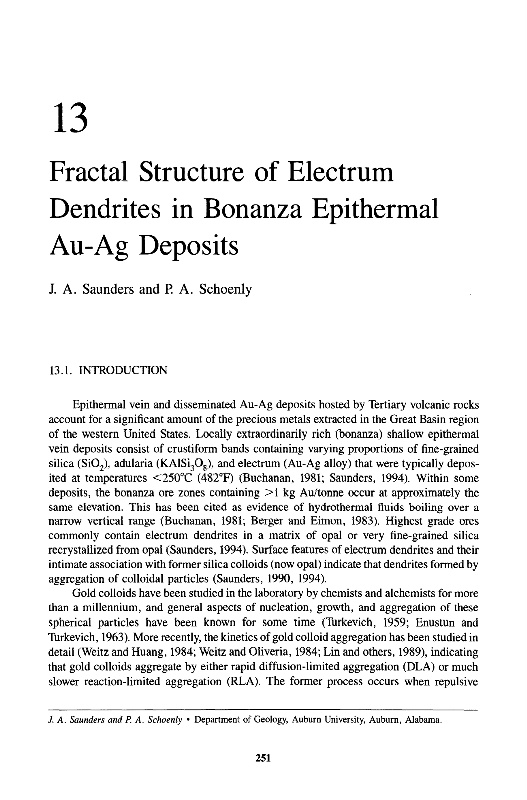 13

Fractal Structure of Electrum Dendrites in Bonanza Epithermal Au-Ag Deposits

J. A. Saunders and P. A. Schoenly

13.1. INTRODUCTION

Epithermal vein and disseminated Au-Ag deposits hosted by Tertiary volcanic rocks account for a significant amount of the precious metals extracted in the Great Basin region of the western United States. Locally extraordinarily rich (bonanza) shallow epithermal vein deposits consist of crustiform bands containing varying proportions of fine-grained silica ($SiO_2$), adularia ($KAlSi_3O_8$), and electrum (Au-Ag alloy) that were typically deposited at temperatures <250°C (482°F) (Buchanan, 1981; Saunders, 1994). Within some deposits, the bonanza ore zones containing >1 kg Au/tonne occur at approximately the same elevation. This has been cited as evidence of hydrothermal fluids boiling over a narrow vertical range (Buchanan, 1981; Berger and Eimon, 1983). Highest grade ores commonly contain electrum dendrites in a matrix of opal or very fine-grained silica recrystallized from opal (Saunders, 1994). Surface features of electrum dendrites and their intimate association with former silica colloids (now opal) indicate that dendrites formed by aggregation of colloidal particles (Saunders, 1990, 1994).

Gold colloids have been studied in the laboratory by chemists and alchemists for more than a millennium, and general aspects of nucleation, growth, and aggregation of these spherical particles have been known for some time (Turkevich, 1959; Enustun and Turkevich, 1963). More recently, the kinetics of gold colloid aggregation has been studied in detail (Weitz and Huang, 1984; Weitz and Oliveria, 1984; Lin and others, 1989), indicating that gold colloids aggregate by either rapid diffusion-limited aggregation (DLA) or much slower reaction-limited aggregation (RLA). The former process occurs when repulsive

J. A. Saunders and P. A. Schoenly • Department of Geology, Auburn University, Auburn, Alabama.

251